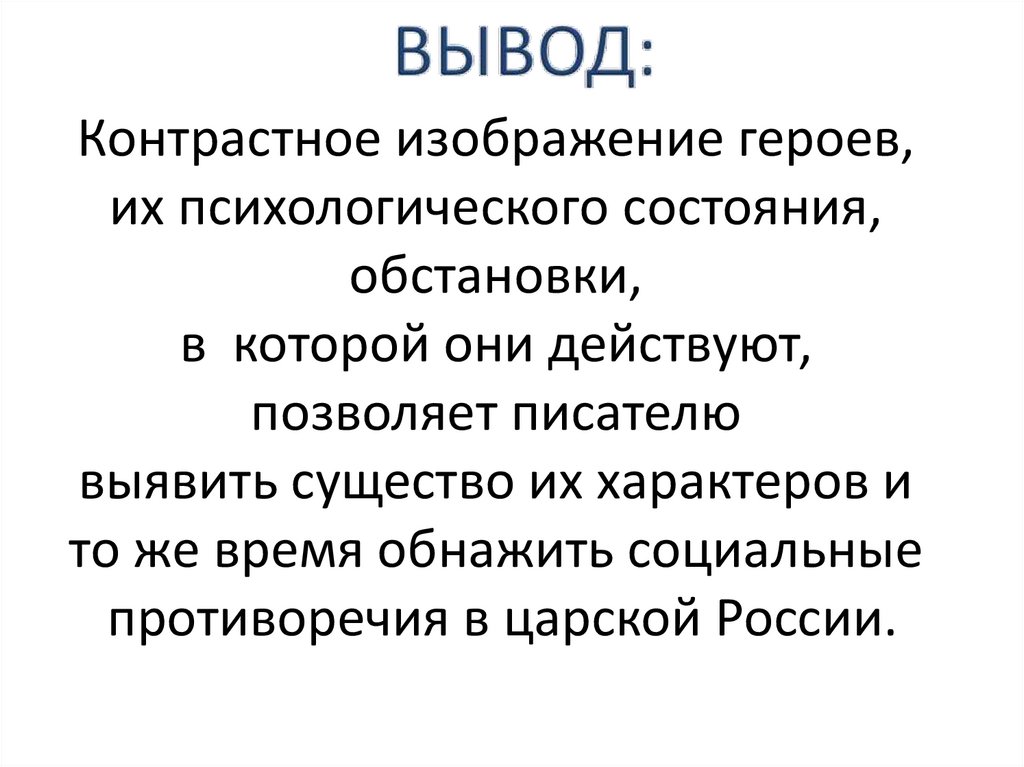 ВЫВОД:

Контрастное изображение героев, их психологического состояния, обстановки, в которой они действуют, позволяет писателю выявить существо их характеров и то же время обнажить социальные противоречия в царской России.